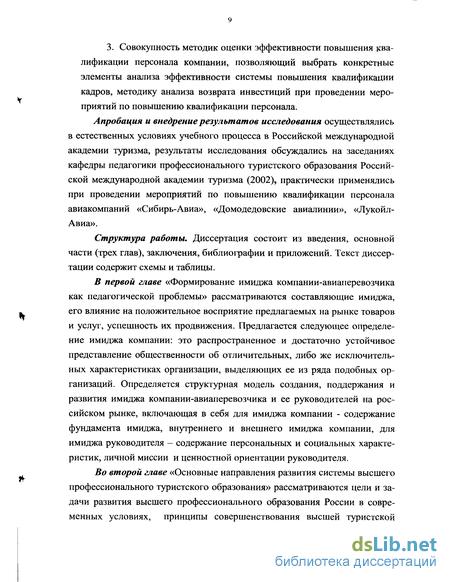 9

3. Совокупность методик оценки эффективности повышения квалификации персонала компании, позволяющий выбрать конкретные элементы анализа эффективности системы повышения квалификации кадров, методику анализа возврата инвестиций при проведении мероприятий по повышению квалификации персонала.

Апробация и внедрение результатов исследования осуществлялись в естественных условиях учебного процесса в Российской международной академии туризма, результаты исследования обсуждались на заседаниях кафедры педагогики профессионального туристского образования Российской международной академии туризма (2002), практически применялись при проведении мероприятий по повышению квалификации персонала авиакомпаний «Сибирь-Авиа», «Домодедовские авиалинии», «Лукойл-Авиа».

Структура работы. Диссертация состоит из введения, основной части (трех глав), заключения, библиографии и приложений. Текст диссертации содержит схемы и таблицы.

В первой главе «Формирование имиджа компании-авиаперевозчика как педагогической проблемы» рассматриваются составляющие имиджа, его влияние на положительное восприятие предлагаемых на рынке товаров и услуг, успешность их продвижения. Предлагается следующее определение имиджа компании: это распространенное и достаточно устойчивое представление общественности об отличительных, либо же исключительных характеристиках организации, выделяющих ее из ряда подобных организаций. Определяется структурная модель создания, поддержания и развития имиджа компании-авиаперевозчика и ее руководителей на российском рынке, включающая в себя для имиджа компании - содержание фундамента имиджа, внутреннего и внешнего имиджа компании, для имиджа руководителя – содержание персональных и социальных характеристик, личной миссии и ценностной ориентации руководителя.

Во второй главе «Основные направления развития системы высшего профессионального туристского образования» рассматриваются цели и задачи развития высшего профессионального образования России в современных условиях, принципы совершенствования высшей туристской

dsLib.net
библиотека диссертаций